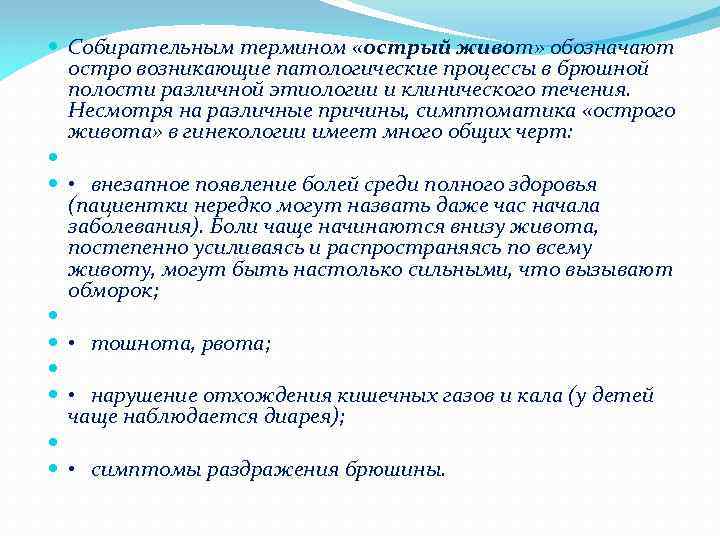 Собирательным термином «острый живот» обозначают остро возникающие патологические процессы в брюшной полости различной этиологии и клинического течения. Несмотря на различные причины, симптоматика «острого живота» в гинекологии имеет много общих черт:

• внезапное появление болей среди полного здоровья (пациентки нередко могут назвать даже час начала заболевания). Боли чаще начинаются внизу живота, постепенно усиливаясь и распространяясь по всему животу, могут быть настолько сильными, что вызывают обморок;

• тошнота, рвота;

• нарушение отхождения кишечных газов и кала (у детей чаще наблюдается диарея);

• симптомы раздражения брюшины.